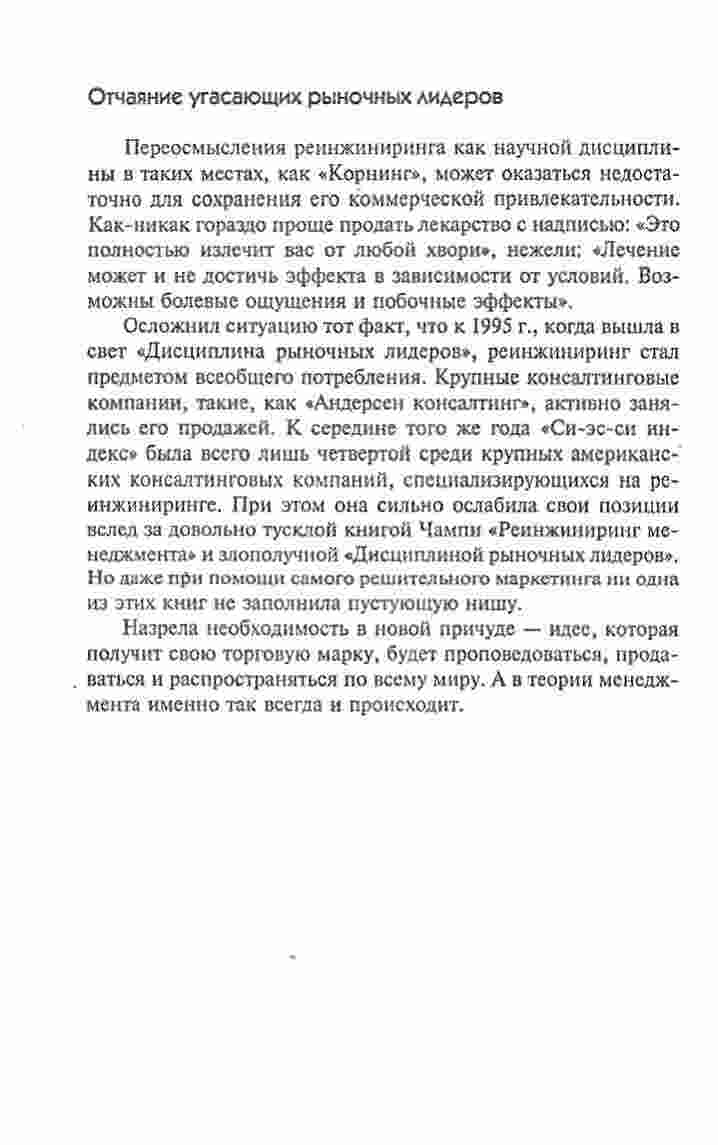 Отчаяние угасающих рыночных лидеров

Переосмысления реинжиниринга как научной дисциплины в таких местах, как «Корнинг», может оказаться недостаточно для сохранения его коммерческой привлекательности. Как-никак гораздо проще продать лекарство с надписью: «Это полностью излечит вас от любой хвори», нежели: «Лечение может и не достичь эффекта в зависимости от условий. Возможны болевые ощущения и побочные эффекты».

Осложнил ситуацию тот факт, что к 1995 г., когда вышла в свет «Дисциплина рыночных лидеров», реинжиниринг стал предметом всеобщего потребления. Крупные консалтинговые компании, такие, как «Андерсен консалтинг», активно занялись его продажей. К середине того же года «Си-эс-си индекс» была всего лишь четвертой среди крупных американских консалтинговых компаний, специализирующихся на реинжиниринге. При этом она сильно ослабила свои позиции вслед за довольно тусклой книгой Чампи «Реинжиниринг менеджмента» и злополучной «Дисциплиной рыночных лидеров». Но даже при помощи самого решительного маркетинга ни одна из этих книг не заполнила пустующую нишу.

Назрела необходимость в новой причуде — идее, которая получит свою торговую марку, будет проповедоваться, продаваться и распространяться по всему миру. А в теории менеджмента именно так всегда и происходит.